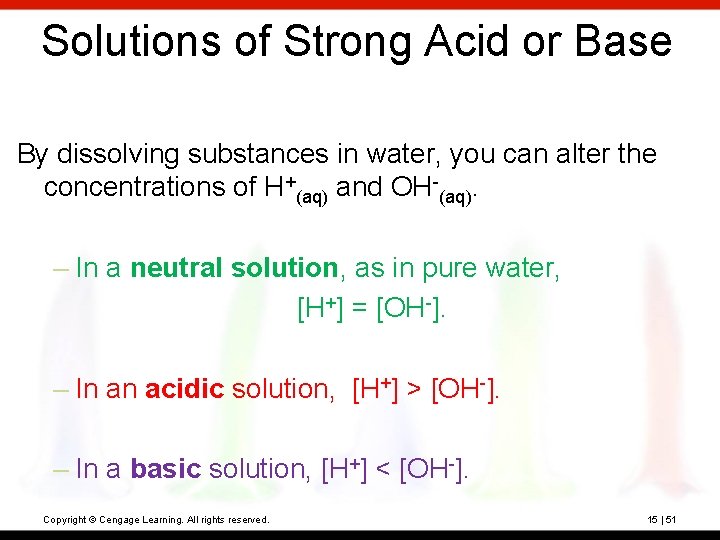 Solutions of Strong Acid or Base

By dissolving substances in water, you can alter the concentrations of $H^+_{(aq)}$ and $OH^-_{(aq)}$.

– In a **neutral solution**, as in pure water, $[H^+] = [OH^-]$.

– In an **acidic** solution, $[H^+] > [OH^-]$.

– In a **basic** solution, $[H^+] < [OH^-]$.

Copyright © Cengage Learning. All rights reserved.

15 | 51